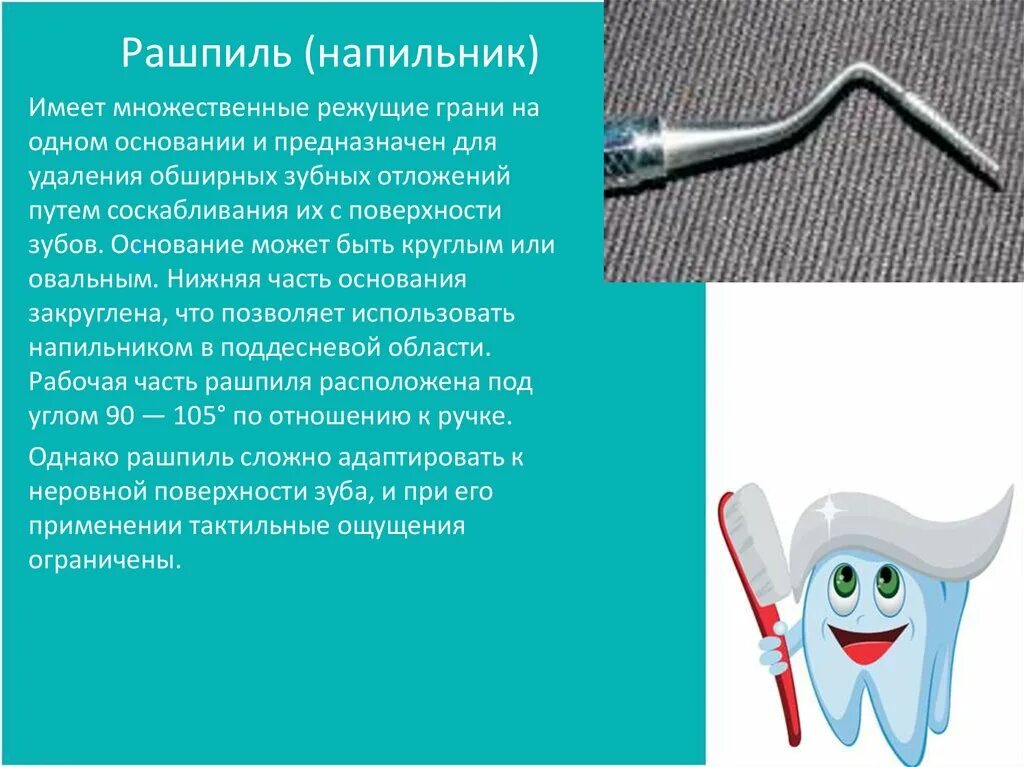 Рашпиль (напильник)

Имеет множественные режущие грани на одном основании и предназначен для удаления обширных зубных отложений путем соскабливания их с поверхности зубов. Основание может быть круглым или овальным. Нижняя часть основания закруглена, что позволяет использовать напильником в поддесневой области. Рабочая часть рашпиля расположена под углом 90 — 105° по отношению к ручке.

Однако рашпиль сложно адаптировать к неровной поверхности зуба, и при его применении тактильные ощущения ограничены.